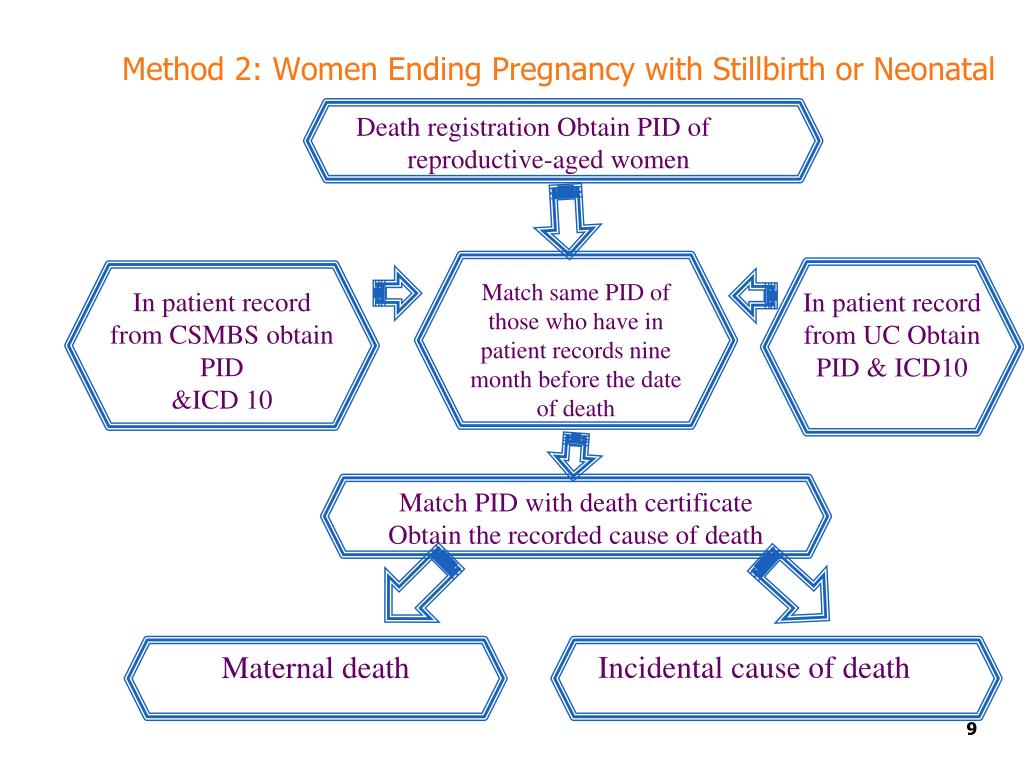 Method 2: Women Ending Pregnancy with Stillbirth or Neonatal

Death registration Obtain PID of reproductive-aged women

In patient record from CSMBS obtain PID &ICD 10

Match same PID of those who have in patient records nine month before the date of death

In patient record from UC Obtain PID & ICD10

Match PID with death certificate Obtain the recorded cause of death

Maternal death

Incidental cause of death

9